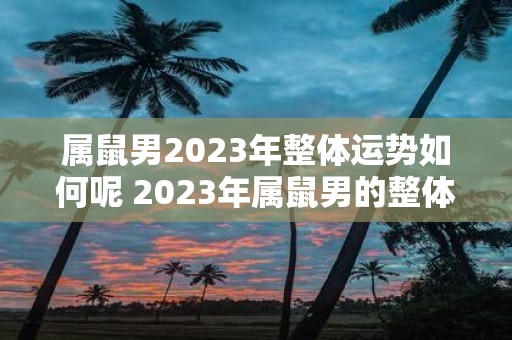 属鼠男2023年整体运势如何呢 2023年属鼠男的整体